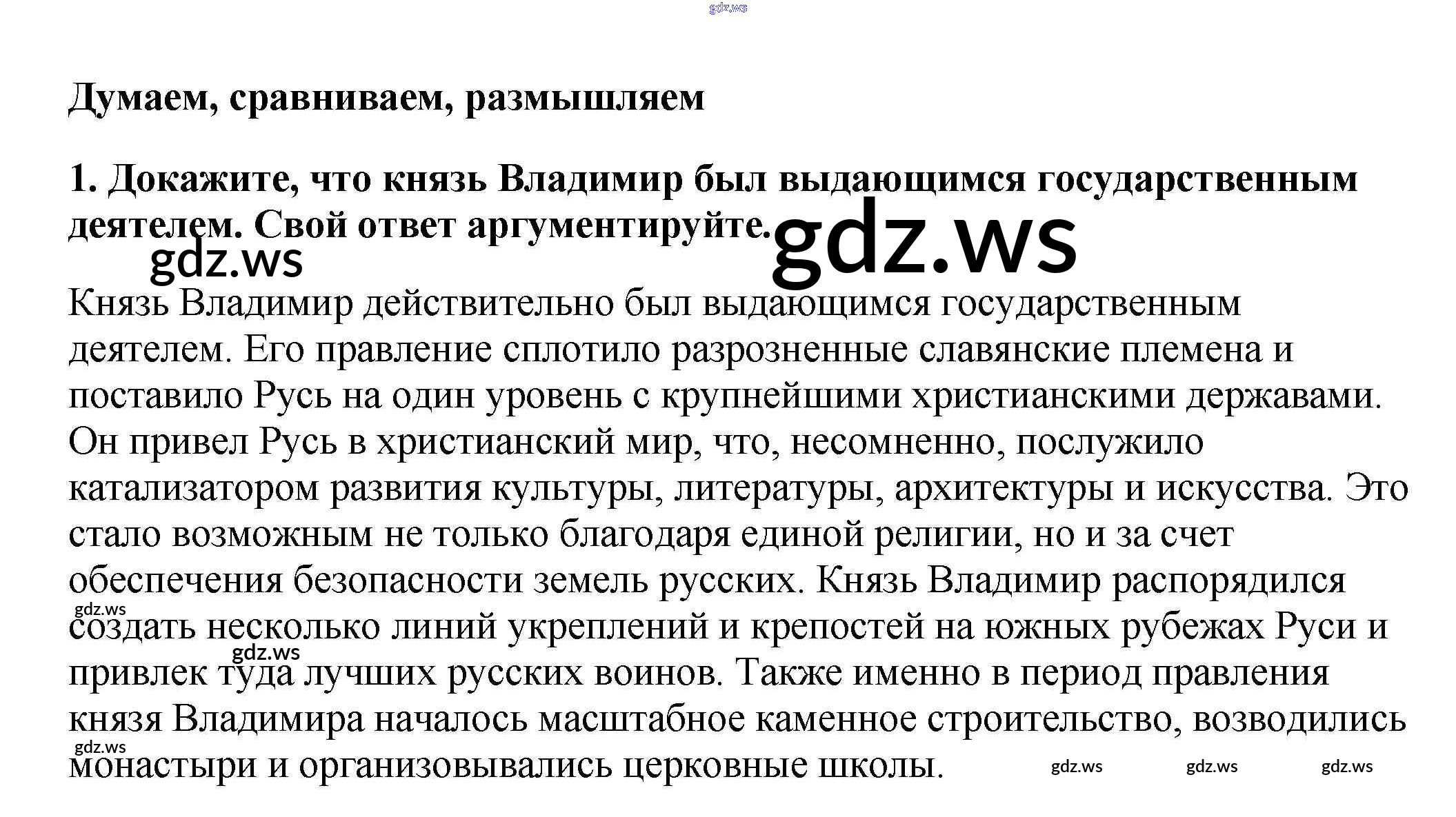 gdz.ws

Думаем, сравниваем, размышляем

1. Докажите, что князь Владимир был выдающимся государственным деятелем. Свой ответ аргументируйте.

gdz.ws gdz.ws

Князь Владимир действительно был выдающимся государственным деятелем. Его правление сплотило разрозненные славянские племена и поставило Русь на один уровень с крупнейшими христианскими державами. Он привел Русь в христианский мир, что, несомненно, послужило катализатором развития культуры, литературы, архитектуры и искусства. Это стало возможным не только благодаря единой религии, но и за счет обеспечения безопасности земель русских. Князь Владимир распорядился создать несколько линий укреплений и крепостей на южных рубежах Руси и привлек туда лучших русских воинов. Также именно в период правления князя Владимира началось масштабное каменное строительство, возводились монастыри и организовывались церковные школы.

gdz.ws gdz.ws gdz.ws gdz.ws gdz.ws gdz.ws